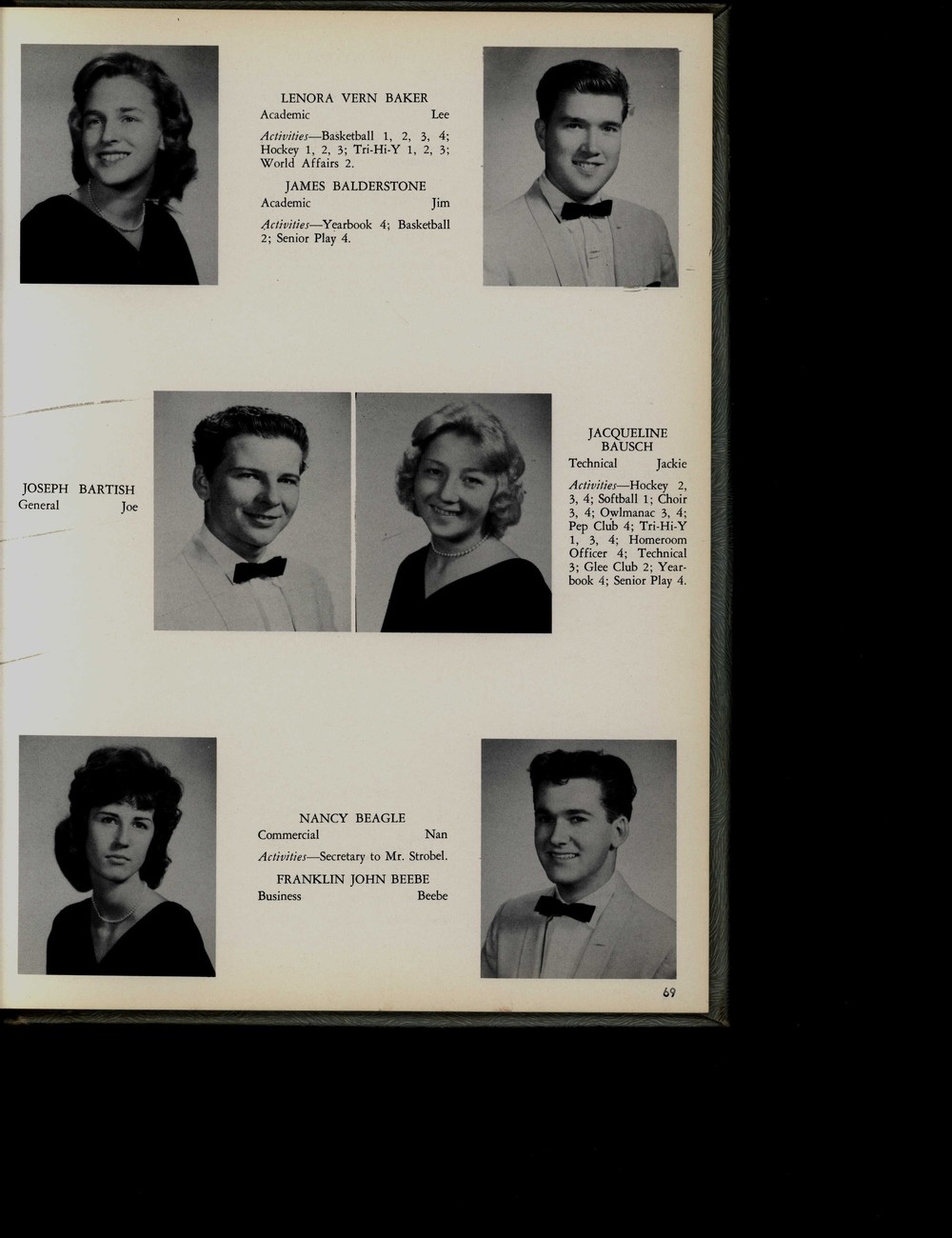 LENORA VERN BAKER
Academic Lee

Activities—Basketball 1, 2, 3, 4; Hockey 1, 2, 3; Tri-Hi-Y 1, 2, 3; World Affairs 2.

JAMES BALDERSTONE
Academic Jim

Activities—Yearbook 4; Basketball 2; Senior Play 4.

JOSEPH BARTISH
General Joe

JACQUELINE BAUSCH
Technical Jackie

Activities—Hockey 2, 3, 4; Softball 1; Choir 3, 4; Owlmanac 3, 4; Pep Club 4; Tri-Hi-Y 1, 3, 4; Homeroom Officer 4; Technical 3; Glee Club 2; Yearbook 4; Senior Play 4.

NANCY BEAGLE
Commercial Nan

Activities—Secretary to Mr. Strobel.

FRANKLIN JOHN BEEBE
Business Beebe

69